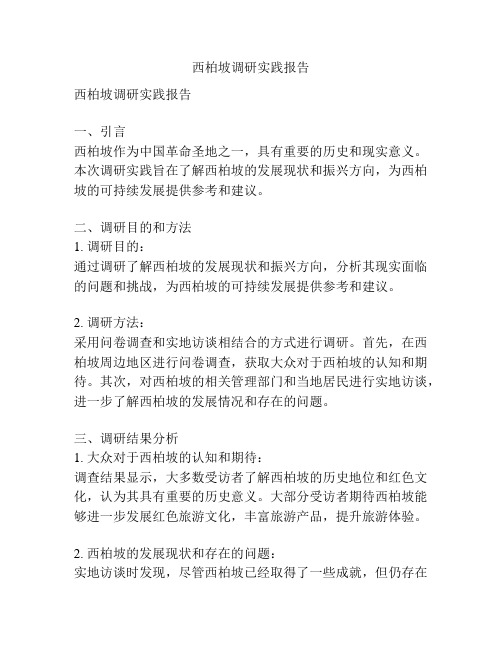 西柏坡调研实践报告

西柏坡调研实践报告

一、引言
西柏坡作为中国革命圣地之一，具有重要的历史和现实意义。本次调研实践旨在了解西柏坡的发展现状和振兴方向，为西柏坡的可持续发展提供参考和建议。

二、调研目的和方法
1. 调研目的：
通过调研了解西柏坡的发展现状和振兴方向，分析其现实面临的问题和挑战，为西柏坡的可持续发展提供参考和建议。

2. 调研方法：
采用问卷调查和实地访谈相结合的方式进行调研。首先，在西柏坡周边地区进行问卷调查，获取大众对于西柏坡的认知和期待。其次，对西柏坡的相关管理部门和当地居民进行实地访谈，进一步了解西柏坡的发展情况和存在的问题。

三、调研结果分析
1. 大众对于西柏坡的认知和期待：
调查结果显示，大多数受访者了解西柏坡的历史地位和红色文化，认为其具有重要的历史意义。大部分受访者期待西柏坡能够进一步发展红色旅游文化，丰富旅游产品，提升旅游体验。

2. 西柏坡的发展现状和存在的问题：
实地访谈时发现，尽管西柏坡已经取得了一些成就，但仍存在